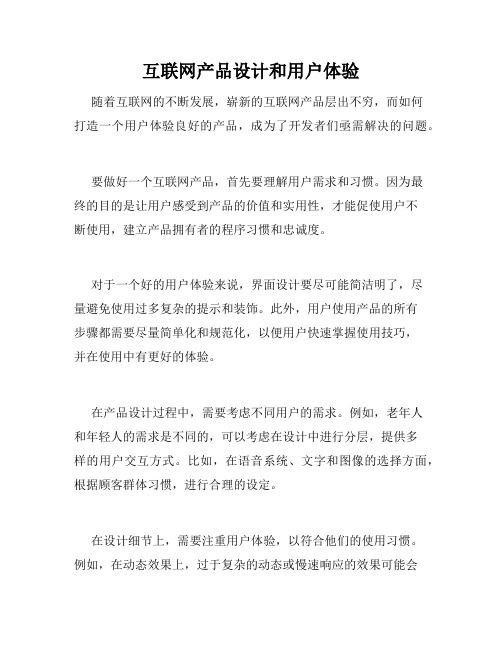 互联网产品设计和用户体验

随着互联网的不断发展，崭新的互联网产品层出不穷，而如何打造一个用户体验良好的产品，成为了开发者们亟需解决的问题。

要做好一个互联网产品，首先要理解用户需求和习惯。因为最终的目的是让用户感受到产品的价值和实用性，才能促使用户不断使用，建立产品拥有者的程序习惯和忠诚度。

对于一个好的用户体验来说，界面设计要尽可能简洁明了，尽量避免使用过多复杂的提示和装饰。此外，用户使用产品的所有步骤都需要尽量简单化和规范化，以便用户快速掌握使用技巧，并在使用中有更好的体验。

在产品设计过程中，需要考虑不同用户的需求。例如，老年人和年轻人的需求是不同的，可以考虑在设计中进行分层，提供多样的用户交互方式。比如，在语音系统、文字和图像的选择方面，根据顾客群体习惯，进行合理的设定。

在设计细节上，需要注重用户体验，以符合他们的使用习惯。例如，在动态效果上，过于复杂的动态或慢速响应的效果可能会